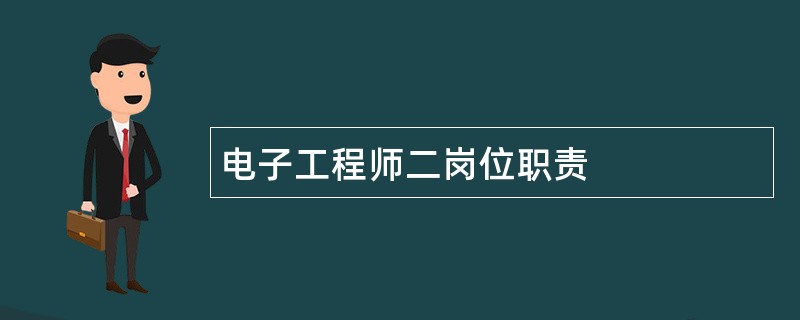 电子工程师二岗位职责